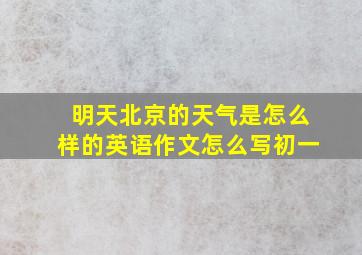 明天北京的天气是怎么样的英语作文怎么写初一